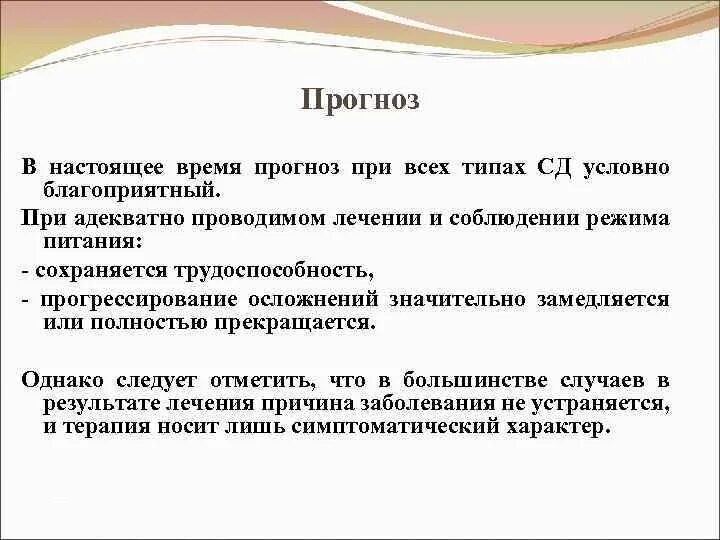 Прогноз

В настоящее время прогноз при всех типах СД условно благоприятный.

При адекватно проводимом лечении и соблюдении режима питания:

- сохраняется трудоспособность,

- прогрессирование осложнений значительно замедляется или полностью прекращается.

Однако следует отметить, что в большинстве случаев в результате лечения причина заболевания не устраняется, и терапия носит лишь симптоматический характер.